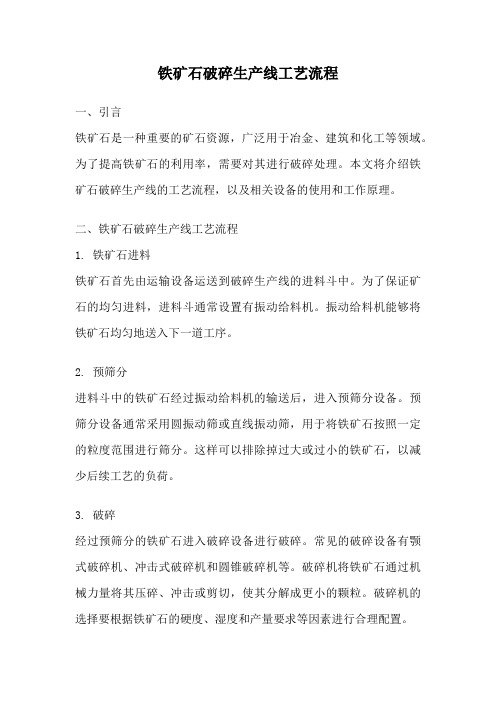 铁矿石破碎生产线工艺流程

一、引言

铁矿石是一种重要的矿石资源，广泛用于冶金、建筑和化工等领域。为了提高铁矿石的利用率，需要对其进行破碎处理。本文将介绍铁矿石破碎生产线的工艺流程，以及相关设备的使用和工作原理。

二、铁矿石破碎生产线工艺流程

1. 铁矿石进料

铁矿石首先由运输设备运送到破碎生产线的进料斗中。为了保证矿石的均匀进料，进料斗通常设置有振动给料机。振动给料机能够将铁矿石均匀地送入下一道工序。

2. 预筛分

进料斗中的铁矿石经过振动给料机的输送后，进入预筛分设备。预筛分设备通常采用圆振动筛或直线振动筛，用于将铁矿石按照一定的粒度范围进行筛分。这样可以排除掉过大或过小的铁矿石，以减少后续工艺的负荷。

3. 破碎

经过预筛分的铁矿石进入破碎设备进行破碎。常见的破碎设备有颚式破碎机、冲击式破碎机和圆锥破碎机等。破碎机将铁矿石通过机械力量将其压碎、冲击或剪切，使其分解成更小的颗粒。破碎机的选择要根据铁矿石的硬度、湿度和产量要求等因素进行合理配置。